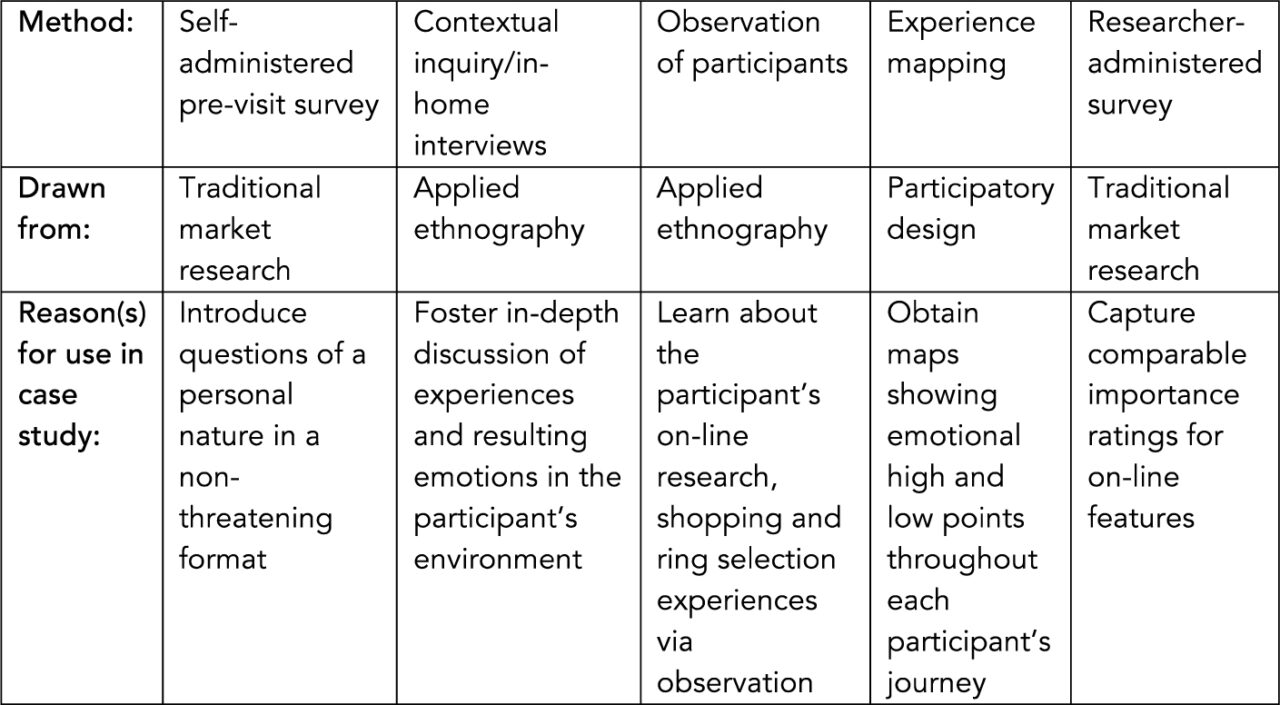 | Method: | Self-administered pre-visit survey | Contextual inquiry/in-home interviews | Observation of participants | Experience mapping | Researcher-administered survey |
|---|---|---|---|---|---|
| Drawn from: | Traditional market research | Applied ethnography | Applied ethnography | Participatory design | Traditional market research |
| Reason(s) for use in case study: | Introduce questions of a personal nature in a non-threatening format | Foster in-depth discussion of experiences and resulting emotions in the participant's environment | Learn about the participant's on-line research, shopping and ring selection experiences via observation | Obtain maps showing emotional high and low points throughout each participant's journey | Capture comparable importance ratings for on-line features |